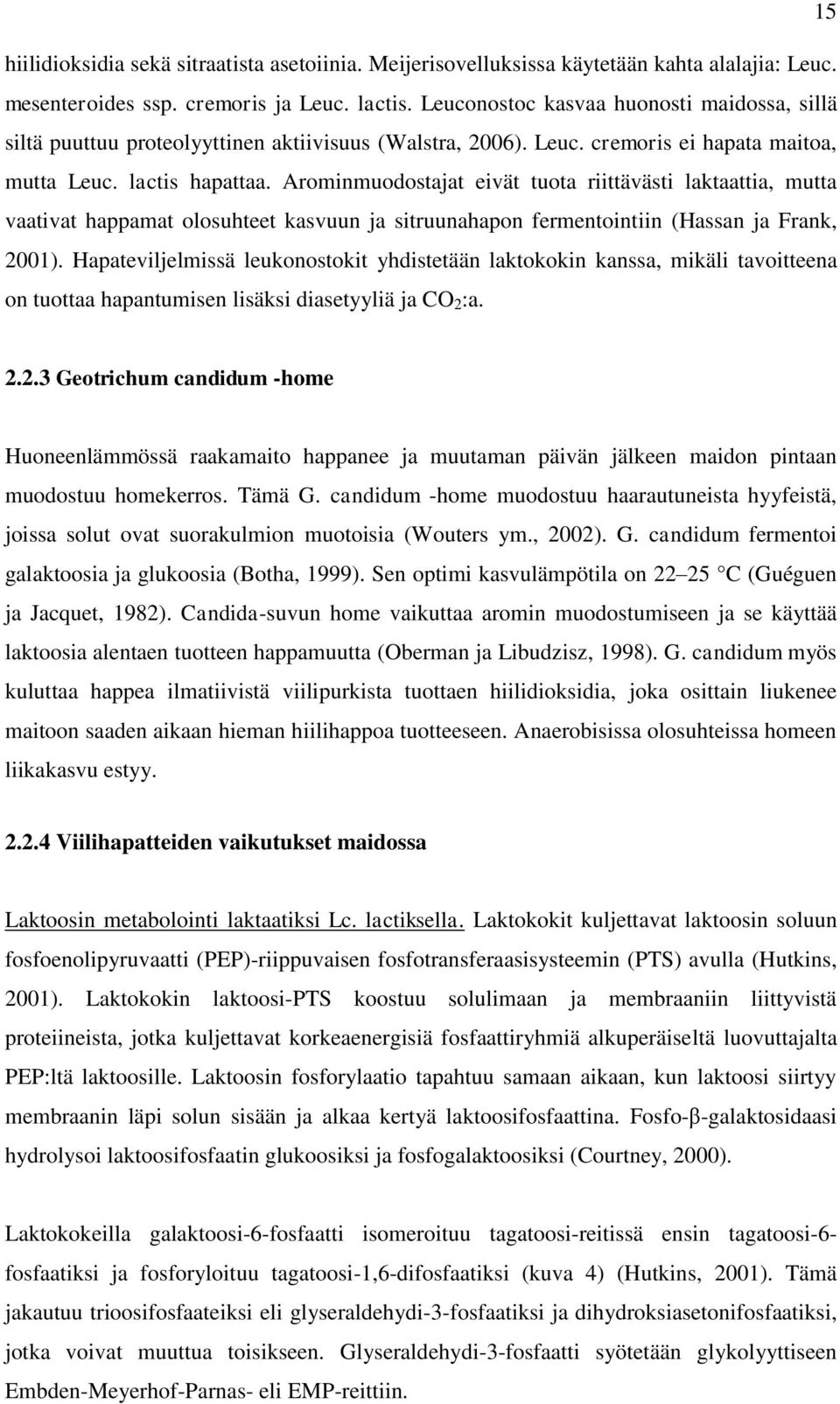 15

hiilidioksidia sekä sitraatista asetoiinia. Meijerisovelluksissa käytetään kahta alalajia: Leuc. mesenteroides ssp. cremoris ja Leuc. lactis. Leuconostoc kasvaa huonosti maidossa, sillä siltä puuttuu proteolyyttinen aktiivisuus (Walstra, 2006). Leuc. cremoris ei hapata maitoa, mutta Leuc. lactis hapattaa. Arominmuodostajat eivät tuota riittävästi laktaattia, mutta vaativat happamat olosuhteet kasvuun ja sitruunahapon fermentointiin (Hassan ja Frank, 2001). Hapateviljelmissä leukonostokit yhdistetään laktokokin kanssa, mikäli tavoitteena on tuottaa hapantumisen lisäksi diasetyyliä ja $CO_2$:a.

2.2.3 Geotrichum candidum -home

Huoneenlämmössä raakamaito happanee ja muutaman päivän jälkeen maidon pintaan muodostuu homekerros. Tämä G. candidum -home muodostuu haarautuneista hyyfeistä, joissa solut ovat suorakulmion muotoisia (Wouters ym., 2002). G. candidum fermentoi galaktoosia ja glukoosia (Botha, 1999). Sen optimi kasvulämpötila on 22–25 °C (Guéguen ja Jacquet, 1982). Candida-suvun home vaikuttaa aromin muodostumiseen ja se käyttää laktoosia alentaen tuotteen happamuutta (Oberman ja Libudzisz, 1998). G. candidum myös kuluttaa happea ilmatiivistä viilipurkista tuottaen hiilidioksidia, joka osittain liukenee maitoon saaden aikaan hieman hiilihappoa tuotteeseen. Anaerobisissa olosuhteissa homeen liikakasvu estyy.

2.2.4 Viilihapatteiden vaikutukset maidossa

Laktoosin metabolointi laktaatiksi Lc. lactiksella. Laktokokit kuljettavat laktoosin soluun fosfoenolipyruvaatti (PEP)-riippuvaisen fosfotransferaasisysteemin (PTS) avulla (Hutkins, 2001). Laktokokin laktoosi-PTS koostuu solulimaan ja membraaniin liittyvistä proteiineista, jotka kuljettavat korkeaenergisiä fosfaattiryhmiä alkuperäiseltä luovuttajalta PEP:ltä laktoosille. Laktoosin fosforylaatio tapahtuu samaan aikaan, kun laktoosi siirtyy membraanin läpi solun sisään ja alkaa kertyä laktoosifosfaattina. Fosfo-β-galaktosidaasi hydrolysoi laktoosifosfaatin glukoosiksi ja fosfogalaktoosiksi (Courtney, 2000).

Laktokokeilla galaktoosi-6-fosfaatti isomeroituu tagatoosi-reitissä ensin tagatoosi-6-fosfaatiksi ja fosforyloituu tagatoosi-1,6-difosfaatiksi (kuva 4) (Hutkins, 2001). Tämä jakautuu trioosifosfaateiksi eli glyseraldehydi-3-fosfaatiksi ja dihydroksiasetonifosfaatiksi, jotka voivat muuttua toisikseen. Glyseraldehydi-3-fosfaatti syötetään glykolyyttiseen Embden-Meyerhof-Parnas- eli EMP-reittiin.